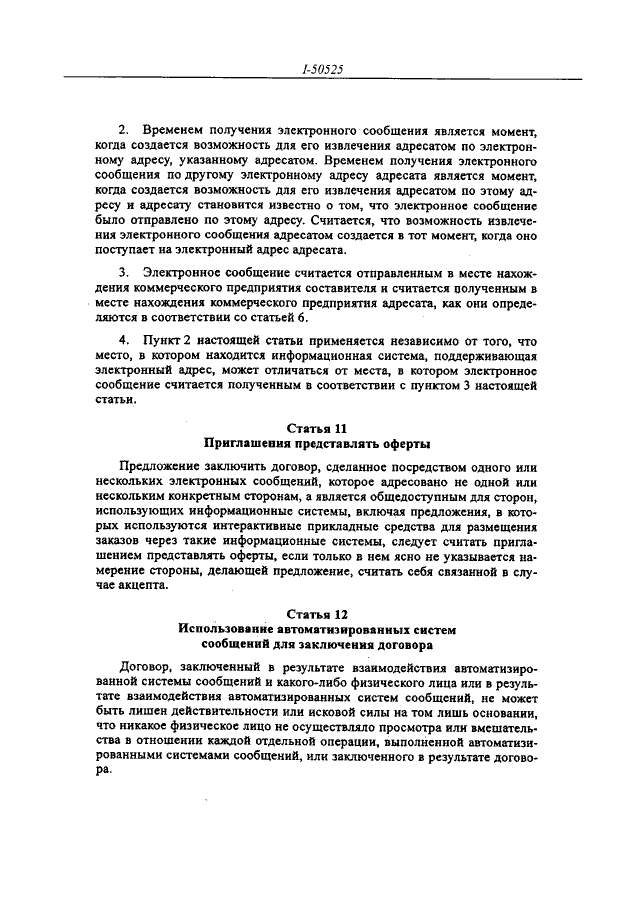 I-50525

2. Временем получения электронного сообщения является момент, когда создается возможность для его извлечения адресатом по электронному адресу, указанному адресатом. Временем получения электронного сообщения по другому электронному адресу адресата является момент, когда создается возможность для его извлечения адресатом по этому адресу и адресату становится известно о том, что электронное сообщение было отправлено по этому адресу. Считается, что возможность извлечения электронного сообщения адресатом создается в тот момент, когда оно поступает на электронный адрес адресата.

3. Электронное сообщение считается отправленным в месте нахождения коммерческого предприятия составителя и считается полученным в месте нахождения коммерческого предприятия адресата, как они определяются в соответствии со статьей 6.

4. Пункт 2 настоящей статьи применяется независимо от того, что место, в котором находится информационная система, поддерживающая электронный адрес, может отличаться от места, в котором электронное сообщение считается полученным в соответствии с пунктом 3 настоящей статьи.

Статья 11
Приглашения представлять оферты

Предложение заключить договор, сделанное посредством одного или нескольких электронных сообщений, которое адресовано не одной или нескольким конкретным сторонам, а является общедоступным для сторон, использующих информационные системы, включая предложения, в которых используются интерактивные прикладные средства для размещения заказов через такие информационные системы, следует считать приглашением представлять оферты, если только в нем ясно не указывается намерение стороны, делающей предложение, считать себя связанной в случае акцепта.

Статья 12
Использование автоматизированных систем сообщений для заключения договора

Договор, заключенный в результате взаимодействия автоматизированной системы сообщений и какого-либо физического лица или в результате взаимодействия автоматизированных систем сообщений, не может быть лишен действительности или исковой силы на том лишь основании, что никакое физическое лицо не осуществляло просмотра или вмешательства в отношении каждой отдельной операции, выполненной автоматизированными системами сообщений, или заключенного в результате договора.